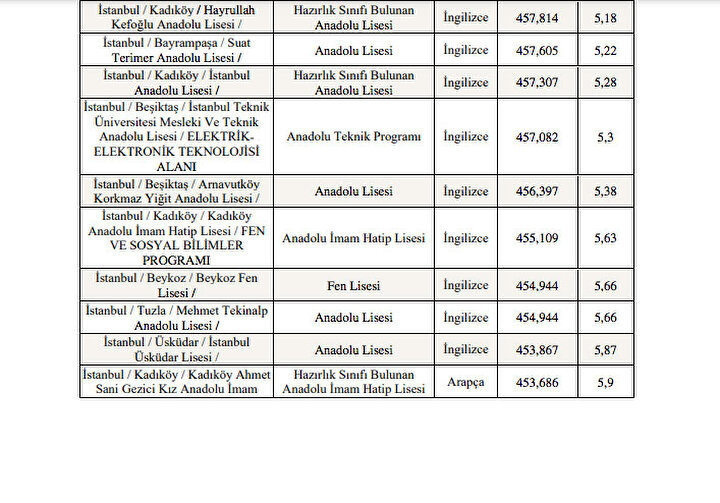 | | | | | |
|---|---|---|---|---|
| İstanbul / Kadıköy / Hayrullah Kefoğlu Anadolu Lisesi / | Hazırlık Sınıfı Bulunan Anadolu Lisesi | İngilizce | 457,814 | 5,18 |
| İstanbul / Bayrampaşa / Suat Terimer Anadolu Lisesi / | Anadolu Lisesi | İngilizce | 457,605 | 5,22 |
| İstanbul / Kadıköy / İstanbul Anadolu Lisesi / | Hazırlık Sınıfı Bulunan Anadolu Lisesi | İngilizce | 457,307 | 5,28 |
| İstanbul / Beşiktaş / İstanbul Teknik Üniversitesi Mesleki Ve Teknik Anadolu Lisesi / ELEKTRİK-ELEKTRONİK TEKNOLOJİSİ ALANI | Anadolu Teknik Programı | İngilizce | 457,082 | 5,3 |
| İstanbul / Beşiktaş / Arnavutköy Korkmaz Yiğit Anadolu Lisesi / | Anadolu Lisesi | İngilizce | 456,397 | 5,38 |
| İstanbul / Kadıköy / Kadıköy Anadolu İmam Hatip Lisesi / FEN VE SOSYAL BİLİMLER PROGRAMI | Anadolu İmam Hatip Lisesi | İngilizce | 455,109 | 5,63 |
| İstanbul / Beykoz / Beykoz Fen Lisesi / | Fen Lisesi | İngilizce | 454,944 | 5,66 |
| İstanbul / Tuzla / Mehmet Tekinalp Anadolu Lisesi / | Anadolu Lisesi | İngilizce | 454,944 | 5,66 |
| İstanbul / Üsküdar / İstanbul Üsküdar Lisesi / | Anadolu Lisesi | İngilizce | 453,867 | 5,87 |
| İstanbul / Kadıköy / Kadıköy Ahmet Sani Gezici Kız Anadolu İmam | Hazırlık Sınıfı Bulunan Anadolu İmam Hatip Lisesi | Arapça | 453,686 | 5,9 |